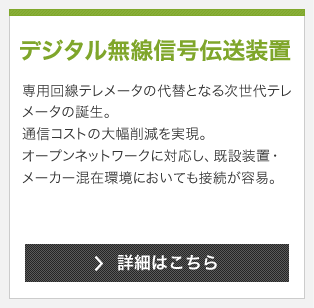 デジタル無線信号伝送装置

専用回線テレメータの代替となる次世代テレメータの誕生。
通信コストの大幅削減を実現。
オープンネットワークに対応し、既設装置・メーカー混在環境においても接続が容易。

詳細はこちら